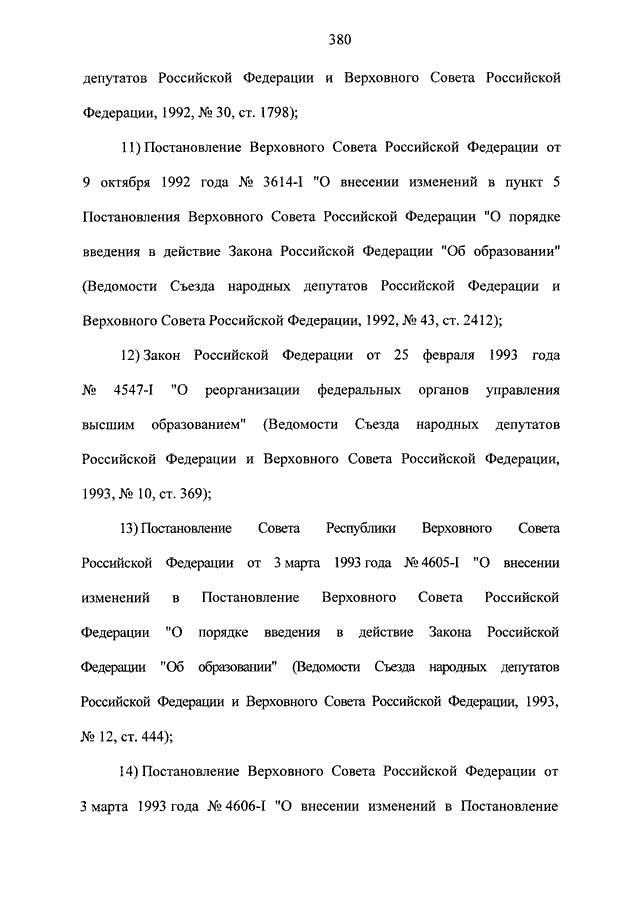 380

депутатов Российской Федерации и Верховного Совета Российской Федерации, 1992, № 30, ст. 1798);

11) Постановление Верховного Совета Российской Федерации от 9 октября 1992 года № 3614-I "О внесении изменений в пункт 5 Постановления Верховного Совета Российской Федерации "О порядке введения в действие Закона Российской Федерации "Об образовании" (Ведомости Съезда народных депутатов Российской Федерации и Верховного Совета Российской Федерации, 1992, № 43, ст. 2412);

12) Закон Российской Федерации от 25 февраля 1993 года № 4547-I "О реорганизации федеральных органов управления высшим образованием" (Ведомости Съезда народных депутатов Российской Федерации и Верховного Совета Российской Федерации, 1993, № 10, ст. 369);

13) Постановление Совета Республики Верховного Совета Российской Федерации от 3 марта 1993 года № 4605-I "О внесении изменений в Постановление Верховного Совета Российской Федерации "О порядке введения в действие Закона Российской Федерации "Об образовании" (Ведомости Съезда народных депутатов Российской Федерации и Верховного Совета Российской Федерации, 1993, № 12, ст. 444);

14) Постановление Верховного Совета Российской Федерации от 3 марта 1993 года № 4606-I "О внесении изменений в Постановление